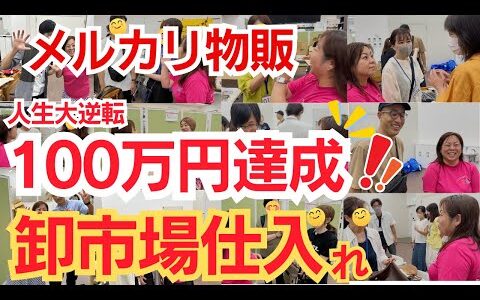 メルカリ物販

人生大逆転

100万円達成!!

卸市場仕入れ